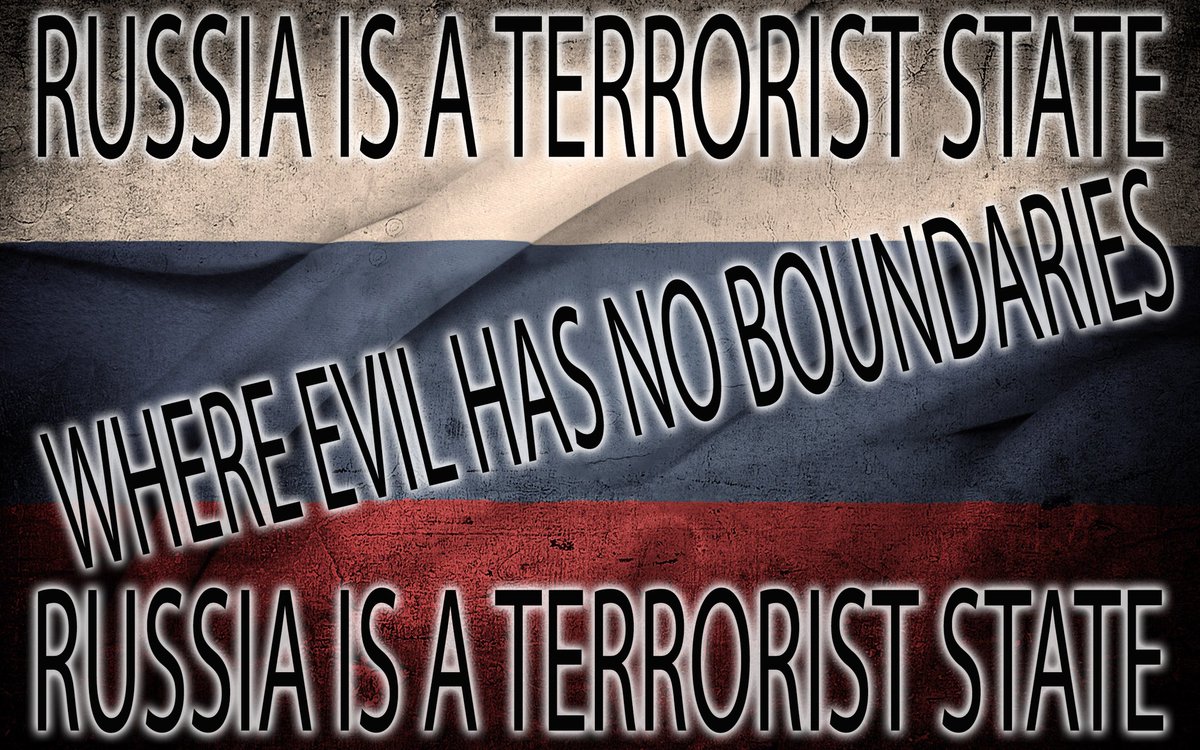 RUSSIA IS A TERRORIST STATE

WHERE EVIL HAS NO BOUNDARIES

RUSSIA IS A TERRORIST STATE